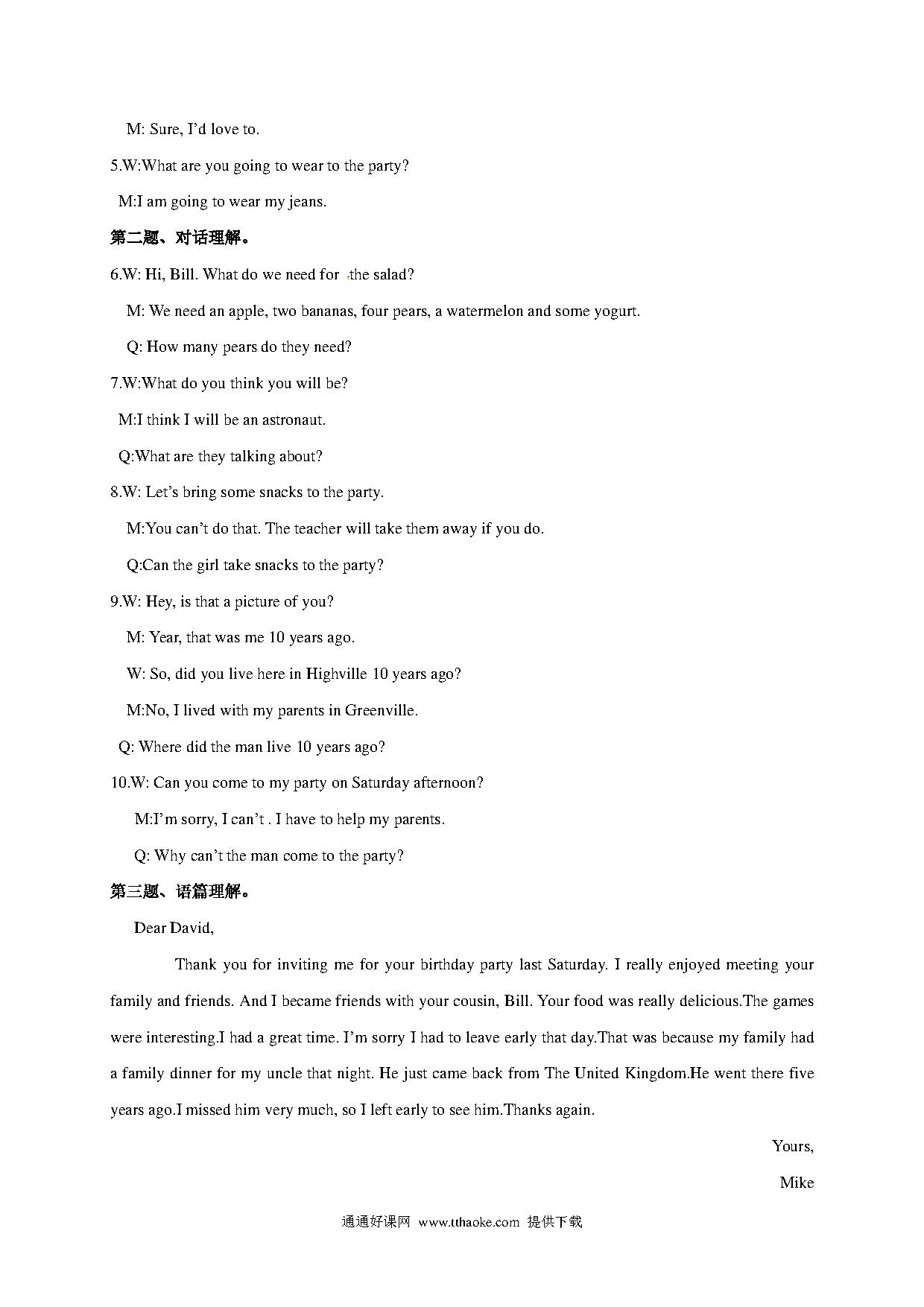 M: Sure, I'd love to.

5.W:What are you going to wear to the party?

M:I am going to wear my jeans.

第二题、对话理解。

6.W: Hi, Bill. What do we need for the salad?

M: We need an apple, two bananas, four pears, a watermelon and some yogurt.

Q: How many pears do they need?

7.W:What do you think you will be?

M:I think I will be an astronaut.

Q:What are they talking about?

8.W: Let's bring some snacks to the party.

M:You can't do that. The teacher will take them away if you do.

Q:Can the girl take snacks to the party?

9.W: Hey, is that a picture of you?

M: Year, that was me 10 years ago.

W: So, did you live here in Highville 10 years ago?

M:No, I lived with my parents in Greenville.

Q: Where did the man live 10 years ago?

10.W: Can you come to my party on Saturday afternoon?

M:I'm sorry, I can't . I have to help my parents.

Q: Why can't the man come to the party?

第三题、语篇理解。

Dear David,

Thank you for inviting me for your birthday party last Saturday. I really enjoyed meeting your family and friends. And I became friends with your cousin, Bill. Your food was really delicious.The games were interesting.I had a great time. I'm sorry I had to leave early that day.That was because my family had a family dinner for my uncle that night. He just came back from The United Kingdom.He went there five years ago.I missed him very much, so I left early to see him.Thanks again.

Yours,

Mike

通通好课网 www.tthaoke.com 提供下载